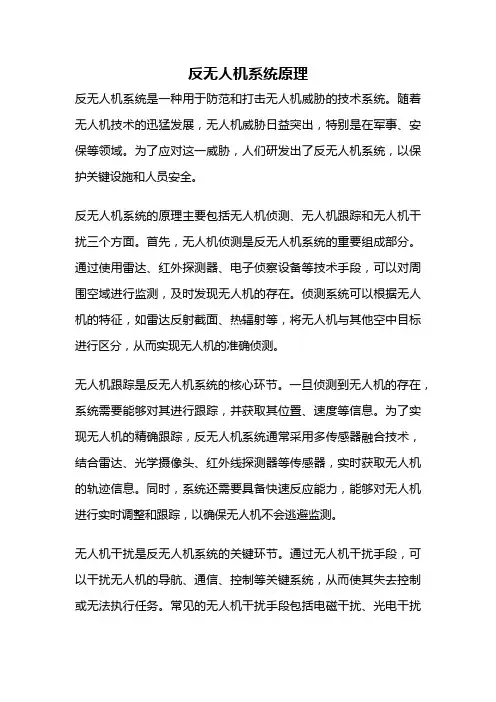 反无人机系统原理

反无人机系统是一种用于防范和打击无人机威胁的技术系统。随着无人机技术的迅猛发展，无人机威胁日益突出，特别是在军事、安保等领域。为了应对这一威胁，人们研发出了反无人机系统，以保护关键设施和人员安全。

反无人机系统的原理主要包括无人机侦测、无人机跟踪和无人机干扰三个方面。首先，无人机侦测是反无人机系统的重要组成部分。通过使用雷达、红外探测器、电子侦察设备等技术手段，可以对周围空域进行监测，及时发现无人机的存在。侦测系统可以根据无人机的特征，如雷达反射截面、热辐射等，将无人机与其他空中目标进行区分，从而实现无人机的准确侦测。

无人机跟踪是反无人机系统的核心环节。一旦侦测到无人机的存在，系统需要能够对其进行跟踪，并获取其位置、速度等信息。为了实现无人机的精确跟踪，反无人机系统通常采用多传感器融合技术，结合雷达、光学摄像头、红外线探测器等传感器，实时获取无人机的轨迹信息。同时，系统还需要具备快速反应能力，能够对无人机进行实时调整和跟踪，以确保无人机不会逃避监测。

无人机干扰是反无人机系统的关键环节。通过无人机干扰手段，可以干扰无人机的导航、通信、控制等关键系统，从而使其失去控制或无法执行任务。常见的无人机干扰手段包括电磁干扰、光电干扰